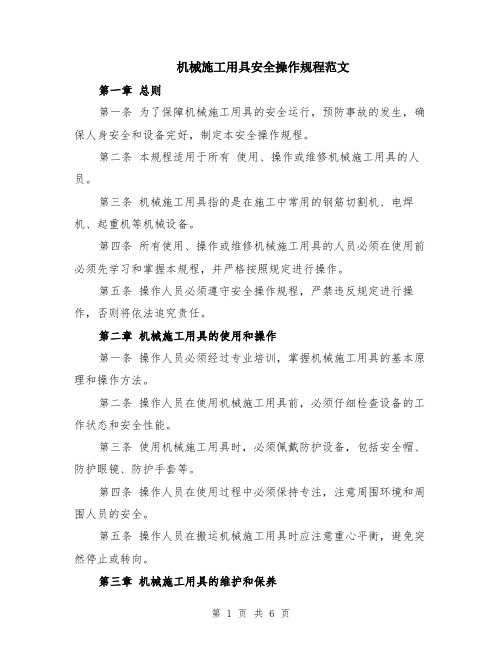 机械施工用具安全操作规程范文

第一章 总则

第一条 为了保障机械施工用具的安全运行，预防事故的发生，确保人身安全和设备完好，制定本安全操作规程。

第二条 本规程适用于所有 使用、操作或维修机械施工用具的人员。

第三条 机械施工用具指的是在施工中常用的钢筋切割机、电焊机、起重机等机械设备。

第四条 所有使用、操作或维修机械施工用具的人员必须在使用前必须先学习和掌握本规程，并严格按照规定进行操作。

第五条 操作人员必须遵守安全操作规程，严禁违反规定进行操作，否则将依法追究责任。

第二章 机械施工用具的使用和操作

第一条 操作人员必须经过专业培训，掌握机械施工用具的基本原理和操作方法。

第二条 操作人员在使用机械施工用具前，必须仔细检查设备的工作状态和安全性能。

第三条 使用机械施工用具时，必须佩戴防护设备，包括安全帽、防护眼镜、防护手套等。

第四条 操作人员在使用过程中必须保持专注，注意周围环境和周围人员的安全。

第五条 操作人员在搬运机械施工用具时应注意重心平衡，避免突然停止或转向。

第三章 机械施工用具的维护和保养

第 1 页 共 6 页